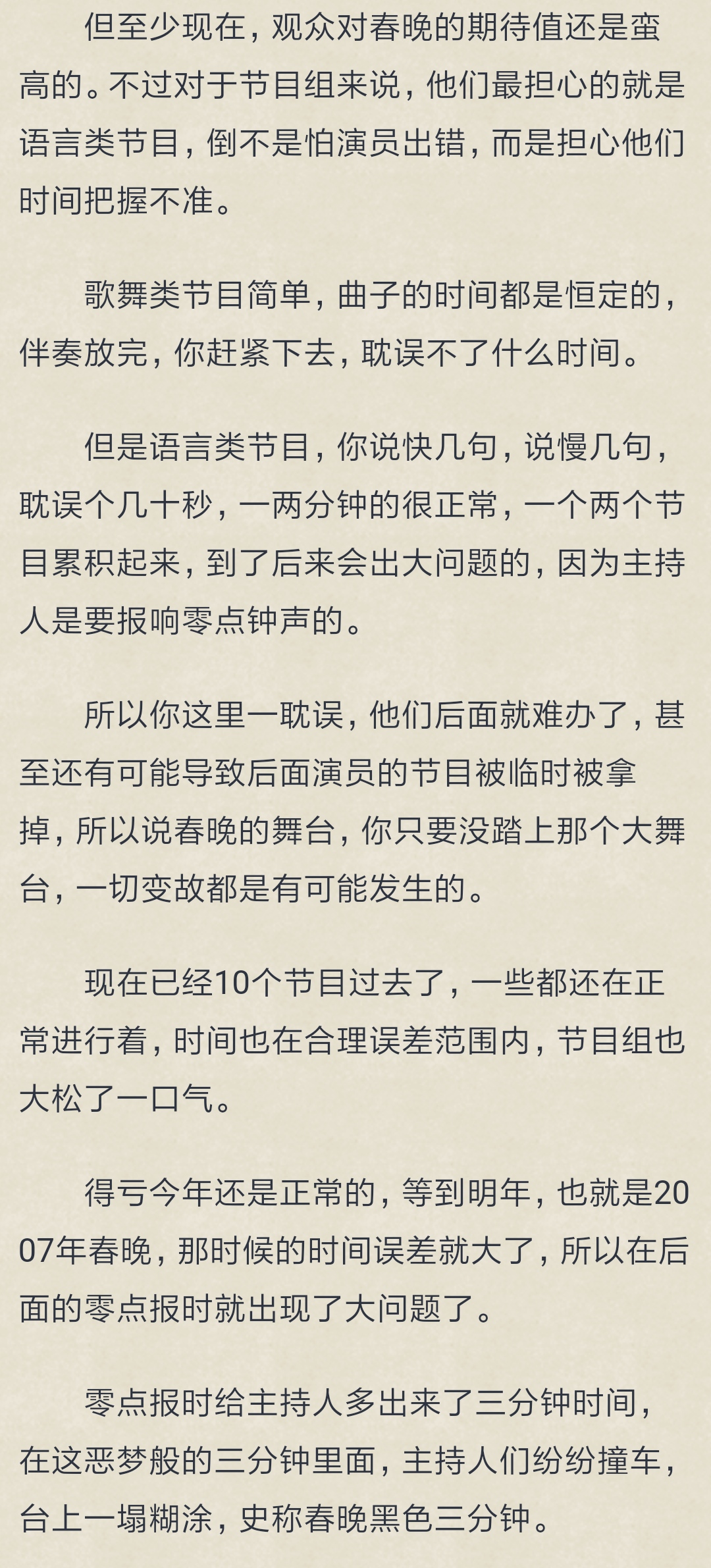 但至少现在，观众对春晚的期待值还是蛮高的。不过对于节目组来说，他们最担心的就是语言类节目，倒不是怕演员出错，而是担心他们时间把握不准。

歌舞类节目简单，曲子的时间都是恒定的，伴奏放完，你赶紧下去，耽误不了什么时间。

但是语言类节目，你说快几句，说慢几句，耽误个几十秒，一两分钟的很正常，一个两个节目累积起来，到了后来会出大问题的，因为主持人是要报响零点钟声的。

所以你这里一耽误，他们后面就难办了，甚至还有可能导致后面演员的节目被临时被拿掉，所以说春晚的舞台，你只要没踏上那个大舞台，一切变故都是有可能发生的。

现在已经10个节目过去了，一些都还在正常进行着，时间也在合理误差范围内，节目组也大松了一口气。

得亏今年还是正常的，等到明年，也就是2007年春晚，那时候的时间误差就大了，所以在后面的零点报时就出现了大问题了。

零点报时给主持人多出来了三分钟时间，在这恶梦般的三分钟里面，主持人们纷纷撞车，台上一塌糊涂，史称春晚黑色三分钟。